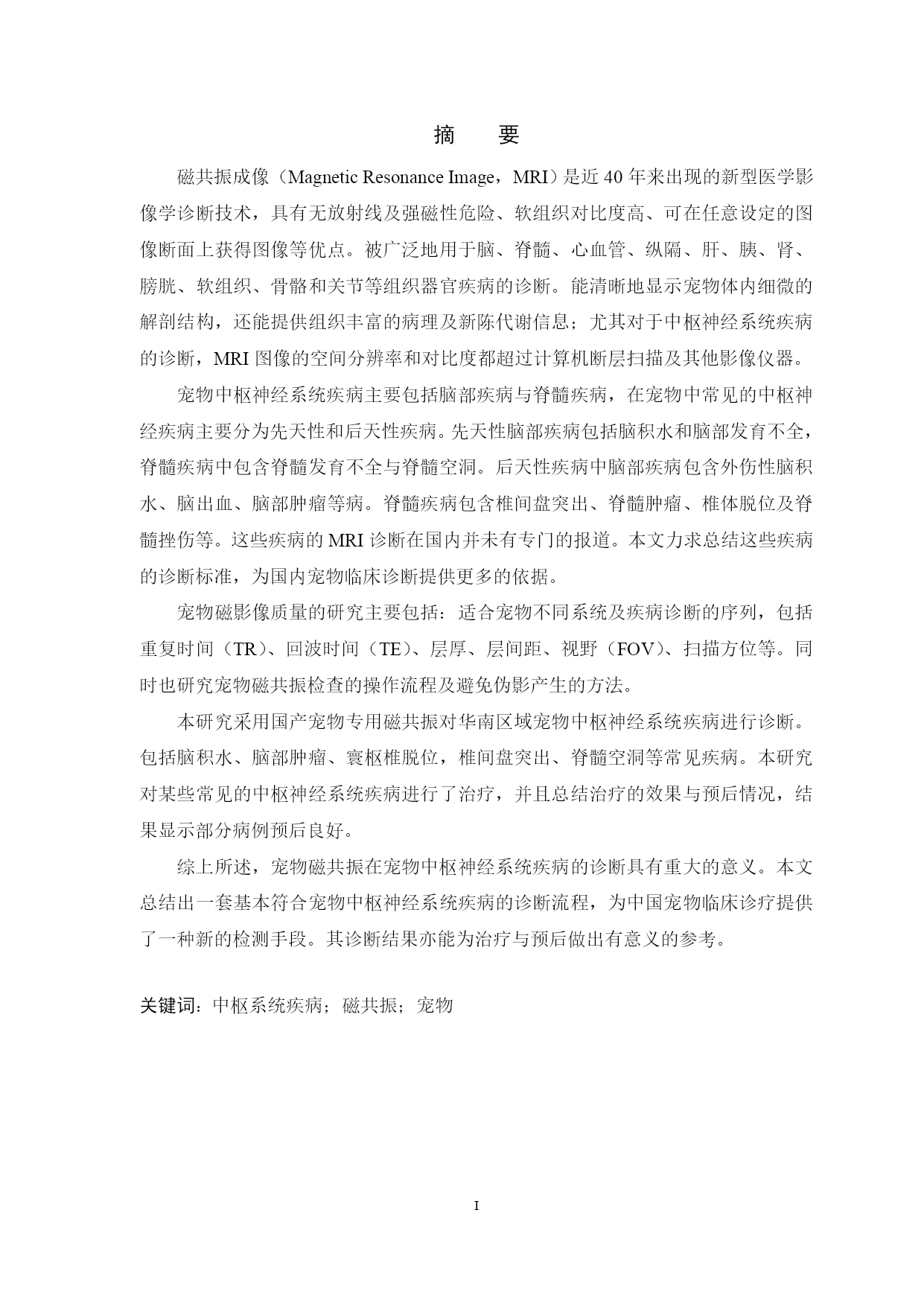 摘　要

磁共振成像（Magnetic Resonance Image，MRI）是近 40 年来出现的新型医学影像学诊断技术，具有无放射线及强磁性危险、软组织对比度高、可在任意设定的图像断面上获得图像等优点。被广泛地用于脑、脊髓、心血管、纵隔、肝、胰、肾、膀胱、软组织、骨骼和关节等组织器官疾病的诊断。能清晰地显示宠物体内细微的解剖结构，还能提供组织丰富的病理及新陈代谢信息；尤其对于中枢神经系统疾病的诊断，MRI 图像的空间分辨率和对比度都超过计算机断层扫描及其他影像仪器。

宠物中枢神经系统疾病主要包括脑部疾病与脊髓疾病，在宠物中常见的中枢神经疾病主要分为先天性和后天性疾病。先天性脑部疾病包括脑积水和脑部发育不全，脊髓疾病中包含脊髓发育不全与脊髓空洞。后天性疾病中脑部疾病包含外伤性脑积水、脑出血、脑部肿瘤等病。脊髓疾病包含椎间盘突出、脊髓肿瘤、椎体脱位及脊髓挫伤等。这些疾病的 MRI 诊断在国内并未有专门的报道。本文力求总结这些疾病的诊断标准，为国内宠物临床诊断提供更多的依据。

宠物磁影像质量的研究主要包括：适合宠物不同系统及疾病诊断的序列，包括重复时间（TR）、回波时间（TE）、层厚、层间距、视野（FOV）、扫描方位等。同时也研究宠物磁共振检查的操作流程及避免伪影产生的方法。

本研究采用国产宠物专用磁共振对华南区域宠物中枢神经系统疾病进行诊断。包括脑积水、脑部肿瘤、寰枢椎脱位，椎间盘突出、脊髓空洞等常见疾病。本研究对某些常见的中枢神经系统疾病进行了治疗，并且总结治疗的效果与预后情况，结果显示部分病例预后良好。

综上所述，宠物磁共振在宠物中枢神经系统疾病的诊断具有重大的意义。本文总结出一套基本符合宠物中枢神经系统疾病的诊断流程，为中国宠物临床诊疗提供了一种新的检测手段。其诊断结果亦能为治疗与预后做出有意义的参考。

关键词：中枢系统疾病；磁共振；宠物

I